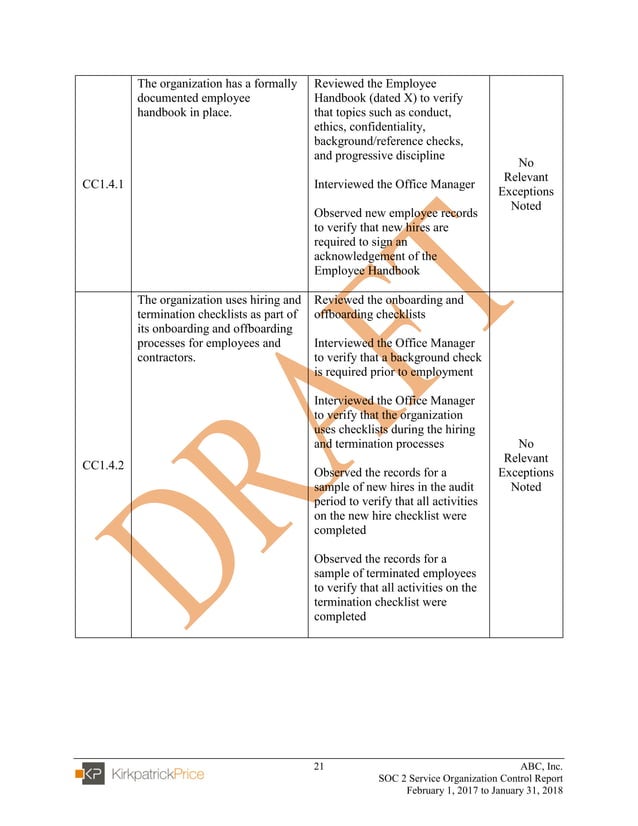 | | | | |
|---|---|---|---|
| CC1.4.1 | The organization has a formally documented employee handbook in place. | Reviewed the Employee Handbook (dated X) to verify that topics such as conduct, ethics, confidentiality, background/reference checks, and progressive discipline<br><br>Interviewed the Office Manager<br><br>Observed new employee records to verify that new hires are required to sign an acknowledgement of the Employee Handbook | No Relevant Exceptions Noted |
| CC1.4.2 | The organization uses hiring and termination checklists as part of its onboarding and offboarding processes for employees and contractors. | Reviewed the onboarding and offboarding checklists<br><br>Interviewed the Office Manager to verify that a background check is required prior to employment<br><br>Interviewed the Office Manager to verify that the organization uses checklists during the hiring and termination processes<br><br>Observed the records for a sample of new hires in the audit period to verify that all activities on the new hire checklist were completed<br><br>Observed the records for a sample of terminated employees to verify that all activities on the termination checklist were completed | No Relevant Exceptions Noted |

DRAFT

KP KirkpatrickPrice

21

ABC, Inc.
SOC 2 Service Organization Control Report
February 1, 2017 to January 31, 2018